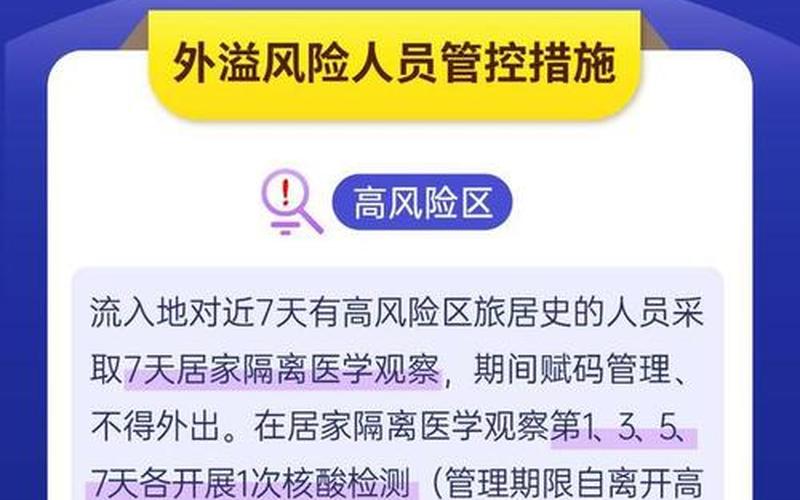 外溢风险人员管控措施

高风险区

流入地对近7天有高风险区旅居史的人员采取7天居家隔离医学观察，期间赋码管理、不得外出。在居家隔离医学观察第1、3、5、7天各开展1次核酸检测（管理期限自离开高